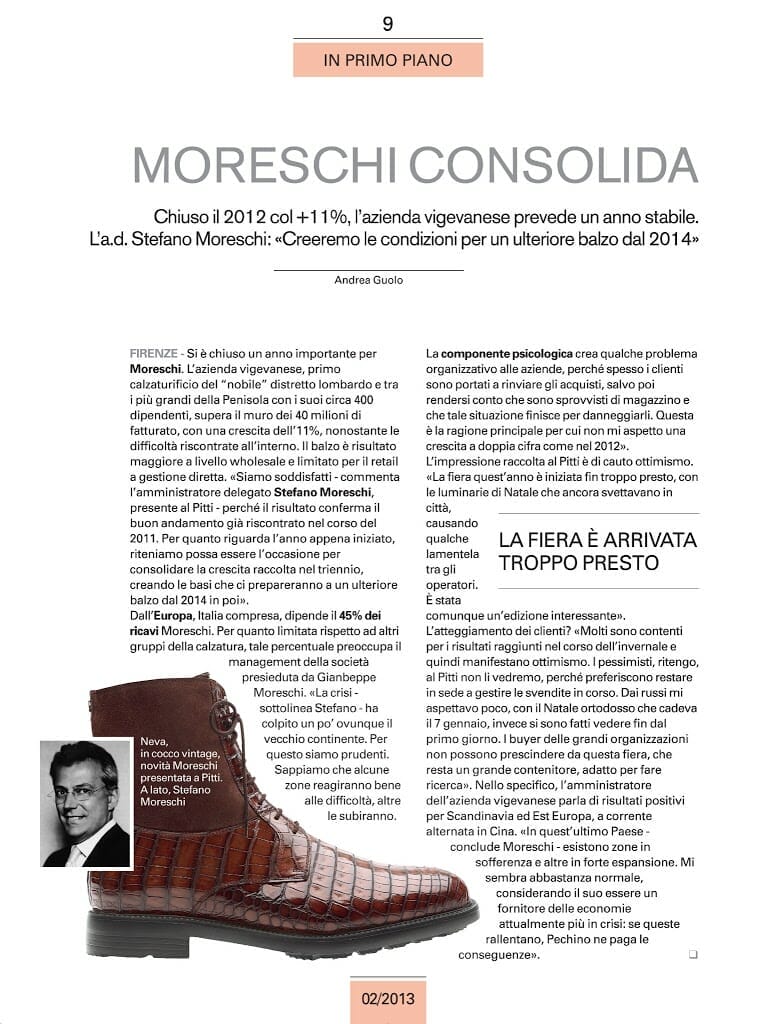 9

IN PRIMO PIANO

MORESCHI CONSOLIDA

Chiuso il 2012 col +11%, l'azienda vigevanese prevede un anno stabile. L'a.d. Stefano Moreschi: «Creeremo le condizioni per un ulteriore balzo dal 2014»

Andrea Guolo

FIRENZE - Si è chiuso un anno importante per Moreschi. L'azienda vigevanese, primo calzaturificio del "nobile" distretto lombardo e tra i più grandi della Penisola con i suoi circa 400 dipendenti, supera il muro dei 40 milioni di fatturato, con una crescita dell'11%, nonostante le difficoltà riscontrate all'interno. Il balzo è risultato maggiore a livello wholesale e limitato per il retail a gestione diretta. «Siamo soddisfatti - commenta l'amministratore delegato Stefano Moreschi, presente al Pitti - perché il risultato conferma il buon andamento già riscontrato nel corso del 2011. Per quanto riguarda l'anno appena iniziato, riteniamo possa essere l'occasione per consolidare la crescita raccolta nel triennio, creando le basi che ci prepareranno a un ulteriore balzo dal 2014 in poi».
Dall'Europa, Italia compresa, dipende il 45% dei ricavi Moreschi. Per quanto limitata rispetto ad altri gruppi della calzatura, tale percentuale preoccupa il management della società presieduta da Gianbeppe Moreschi. «La crisi - sottolinea Stefano - ha colpito un po' ovunque il vecchio continente. Per questo siamo prudenti. Sappiamo che alcune zone reagiranno bene alle difficoltà, altre le subiranno.

Neva, in cocco vintage, novità Moreschi presentata a Pitti. A lato, Stefano Moreschi

La componente psicologica crea qualche problema organizzativo alle aziende, perché spesso i clienti sono portati a rinviare gli acquisti, salvo poi rendersi conto che sono sprovvisti di magazzino e che tale situazione finisce per danneggiarli. Questa è la ragione principale per cui non mi aspetto una crescita a doppia cifra come nel 2012».
L'impressione raccolta al Pitti è di cauto ottimismo. «La fiera quest'anno è iniziata fin troppo presto, con le luminarie di Natale che ancora svettavano in città, causando qualche lamentela tra gli operatori. È stata comunque un'edizione interessante».

LA FIERA È ARRIVATA TROPPO PRESTO

L'atteggiamento dei clienti? «Molti sono contenti per i risultati raggiunti nel corso dell'invernale e quindi manifestano ottimismo. I pessimisti, ritengo, al Pitti non li vedremo, perché preferiscono restare in sede a gestire le svendite in corso. Dai russi mi aspettavo poco, con il Natale ortodosso che cadeva il 7 gennaio, invece si sono fatti vedere fin dal primo giorno. I buyer delle grandi organizzazioni non possono prescindere da questa fiera, che resta un grande contenitore, adatto per fare ricerca». Nello specifico, l'amministratore dell'azienda vigevanese parla di risultati positivi per Scandinavia ed Est Europa, a corrente alternata in Cina. «In quest'ultimo Paese - conclude Moreschi - esistono zone in sofferenza e altre in forte espansione. Mi sembra abbastanza normale, considerando il suo essere un fornitore delle economie attualmente più in crisi: se queste rallentano, Pechino ne paga le conseguenze».

02/2013